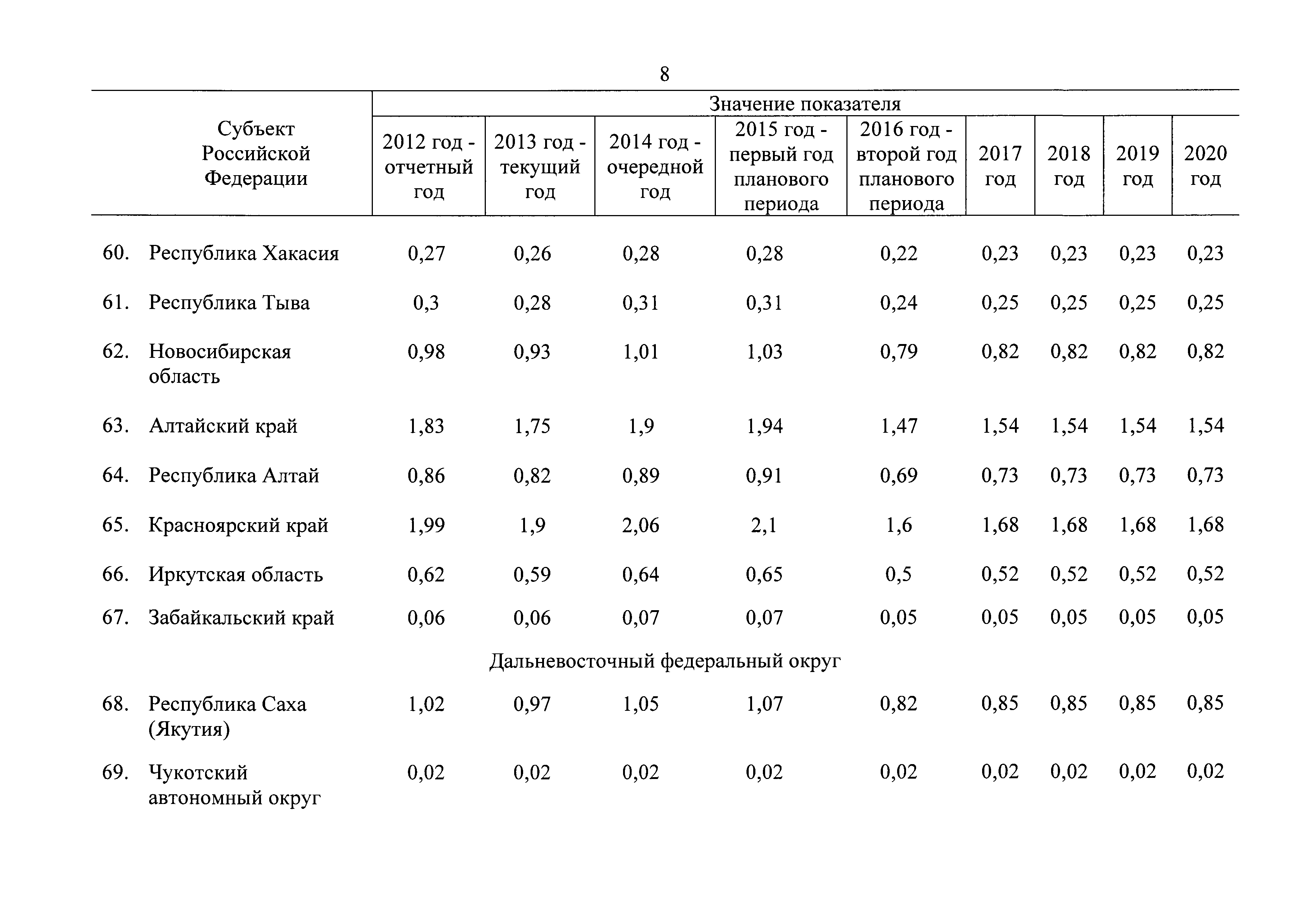 8

| Субъект Российской Федерации | Значение показателя | | | | | | | | |
|---|---|---|---|---|---|---|---|---|---|
| | 2012 год - отчетный год | 2013 год - текущий год | 2014 год - очередной год | 2015 год - первый год планового периода | 2016 год - второй год планового периода | 2017 год | 2018 год | 2019 год | 2020 год |
| 60. Республика Хакасия | 0,27 | 0,26 | 0,28 | 0,28 | 0,22 | 0,23 | 0,23 | 0,23 | 0,23 |
| 61. Республика Тыва | 0,3 | 0,28 | 0,31 | 0,31 | 0,24 | 0,25 | 0,25 | 0,25 | 0,25 |
| 62. Новосибирская область | 0,98 | 0,93 | 1,01 | 1,03 | 0,79 | 0,82 | 0,82 | 0,82 | 0,82 |
| 63. Алтайский край | 1,83 | 1,75 | 1,9 | 1,94 | 1,47 | 1,54 | 1,54 | 1,54 | 1,54 |
| 64. Республика Алтай | 0,86 | 0,82 | 0,89 | 0,91 | 0,69 | 0,73 | 0,73 | 0,73 | 0,73 |
| 65. Красноярский край | 1,99 | 1,9 | 2,06 | 2,1 | 1,6 | 1,68 | 1,68 | 1,68 | 1,68 |
| 66. Иркутская область | 0,62 | 0,59 | 0,64 | 0,65 | 0,5 | 0,52 | 0,52 | 0,52 | 0,52 |
| 67. Забайкальский край | 0,06 | 0,06 | 0,07 | 0,07 | 0,05 | 0,05 | 0,05 | 0,05 | 0,05 |
| Дальневосточный федеральный округ | | | | | | | | | |
| 68. Республика Саха (Якутия) | 1,02 | 0,97 | 1,05 | 1,07 | 0,82 | 0,85 | 0,85 | 0,85 | 0,85 |
| 69. Чукотский автономный округ | 0,02 | 0,02 | 0,02 | 0,02 | 0,02 | 0,02 | 0,02 | 0,02 | 0,02 |